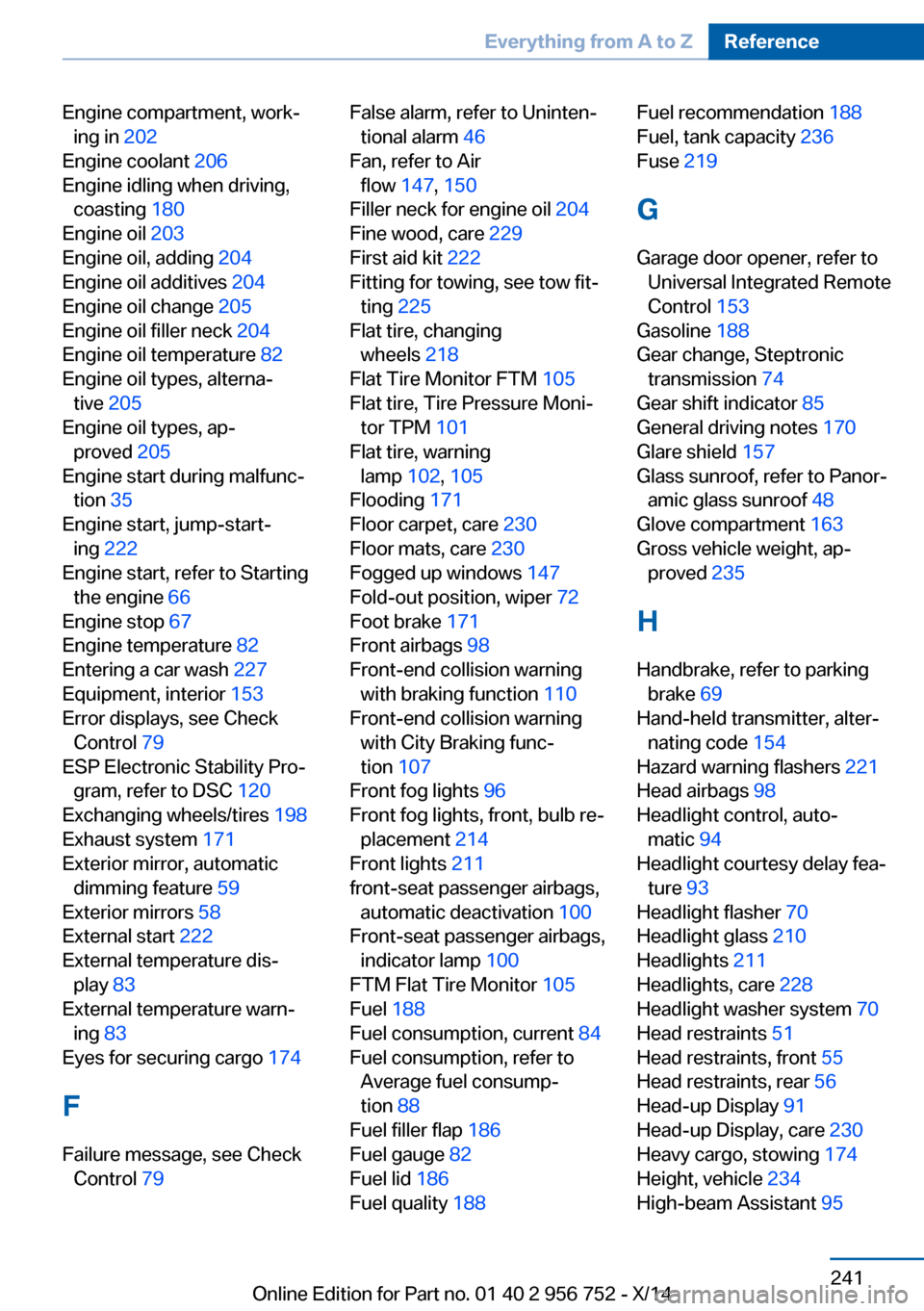 Everything from A to Z Reference

Engine compartment, working in 202
Engine coolant 206
Engine idling when driving, coasting 180
Engine oil 203
Engine oil, adding 204
Engine oil additives 204
Engine oil change 205
Engine oil filler neck 204
Engine oil temperature 82
Engine oil types, alternative 205
Engine oil types, approved 205
Engine start during malfunction 35
Engine start, jump-starting 222
Engine start, refer to Starting the engine 66
Engine stop 67
Engine temperature 82
Entering a car wash 227
Equipment, interior 153
Error displays, see Check Control 79
ESP Electronic Stability Program, refer to DSC 120
Exchanging wheels/tires 198
Exhaust system 171
Exterior mirror, automatic dimming feature 59
Exterior mirrors 58
External start 222
External temperature display 83
External temperature warning 83
Eyes for securing cargo 174

F

Failure message, see Check Control 79

False alarm, refer to Unintentional alarm 46
Fan, refer to Air flow 147, 150
Filler neck for engine oil 204
Fine wood, care 229
First aid kit 222
Fitting for towing, see tow fitting 225
Flat tire, changing wheels 218
Flat Tire Monitor FTM 105
Flat tire, Tire Pressure Monitor TPM 101
Flat tire, warning lamp 102, 105
Flooding 171
Floor carpet, care 230
Floor mats, care 230
Fogged up windows 147
Fold-out position, wiper 72
Foot brake 171
Front airbags 98
Front-end collision warning with braking function 110
Front-end collision warning with City Braking function 107
Front fog lights 96
Front fog lights, front, bulb replacement 214
Front lights 211
front-seat passenger airbags, automatic deactivation 100
Front-seat passenger airbags, indicator lamp 100
FTM Flat Tire Monitor 105
Fuel 188
Fuel consumption, current 84
Fuel consumption, refer to Average fuel consumption 88
Fuel filler flap 186
Fuel gauge 82
Fuel lid 186
Fuel quality 188

Fuel recommendation 188
Fuel, tank capacity 236
Fuse 219

G

Garage door opener, refer to Universal Integrated Remote Control 153
Gasoline 188
Gear change, Steptronic transmission 74
Gear shift indicator 85
General driving notes 170
Glare shield 157
Glass sunroof, refer to Panoramic glass sunroof 48
Glove compartment 163
Gross vehicle weight, approved 235

H

Handbrake, refer to parking brake 69
Hand-held transmitter, alternating code 154
Hazard warning flashers 221
Head airbags 98
Headlight control, automatic 94
Headlight courtesy delay feature 93
Headlight flasher 70
Headlight glass 210
Headlights 211
Headlights, care 228
Headlight washer system 70
Head restraints 51
Head restraints, front 55
Head restraints, rear 56
Head-up Display 91
Head-up Display, care 230
Heavy cargo, stowing 174
Height, vehicle 234
High-beam Assistant 95

241
Online Edition for Part no. 01 40 2 956 752 - X/14
carmanualsonline.info